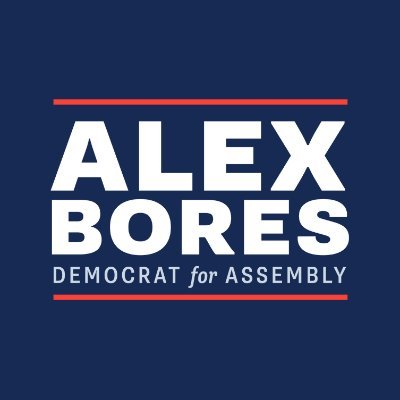 ALEX
BORES
DEMOCRAT for ASSEMBLY